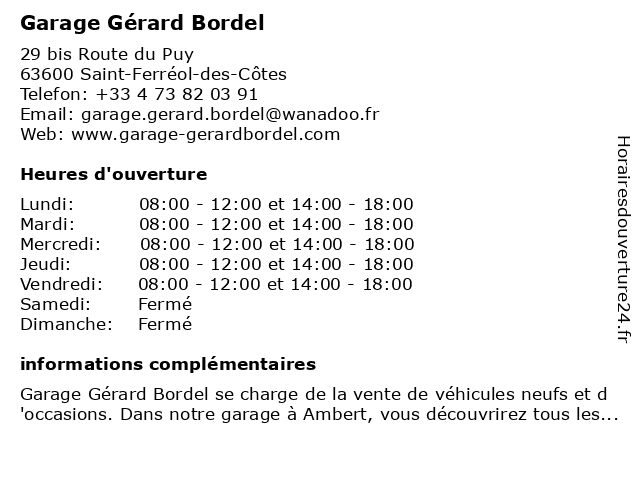 Garage Gérard Bordel

29 bis Route du Puy
63600 Saint-Ferréol-des-Côtes
Telefon: +33 4 73 82 03 91
Email: garage.gerard.bordel@wanadoo.fr
Web: www.garage-gerardbordel.com

Heures d'ouverture

| | |
|---|---|
| Lundi: | 08:00 - 12:00 et 14:00 - 18:00 |
| Mardi: | 08:00 - 12:00 et 14:00 - 18:00 |
| Mercredi: | 08:00 - 12:00 et 14:00 - 18:00 |
| Jeudi: | 08:00 - 12:00 et 14:00 - 18:00 |
| Vendredi: | 08:00 - 12:00 et 14:00 - 18:00 |
| Samedi: | Fermé |
| Dimanche: | Fermé |

informations complémentaires

Garage Gérard Bordel se charge de la vente de véhicules neufs et d 'occasions. Dans notre garage à Ambert, vous découvrirez tous les...

Horairesdouverture24.fr